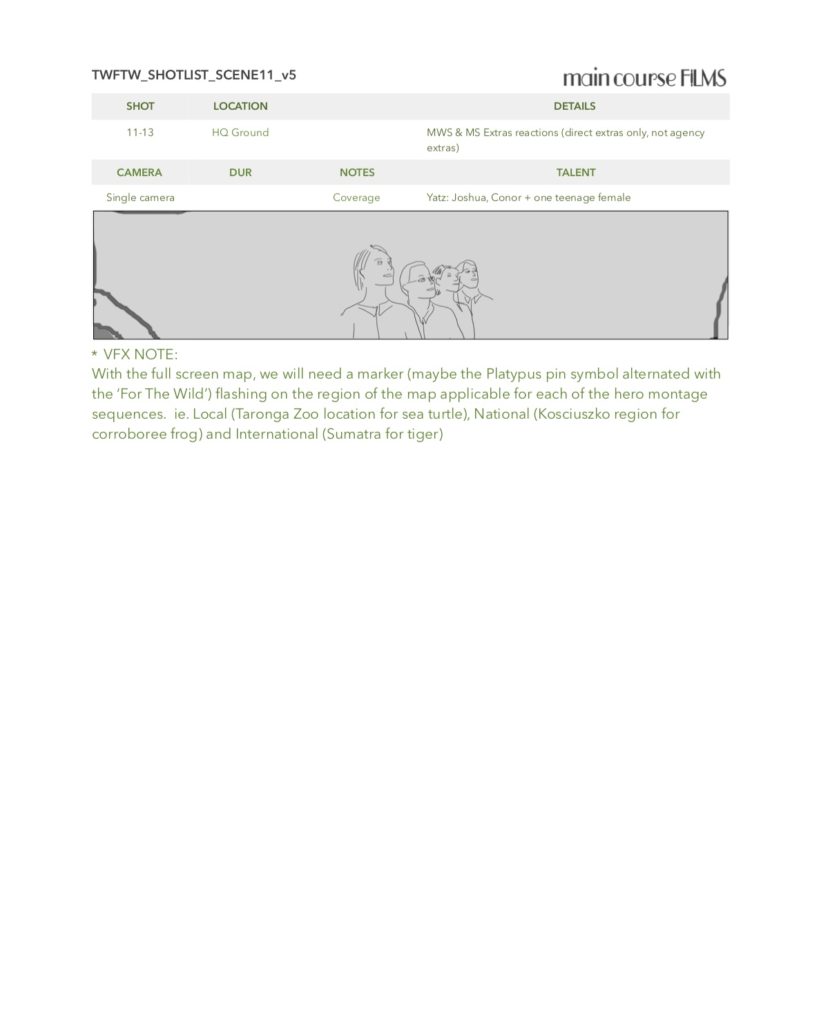 TWFTW_SHOTLIST_SCENE11_v5

main course FILMS

| SHOT | LOCATION | | DETAILS |
|---|---|---|---|
| 11-13 | HQ Ground | | MWS & MS Extras reactions (direct extras only, not agency extras) |
| CAMERA | DUR | NOTES | TALENT |
| Single camera | | Coverage | Yatz: Joshua, Conor + one teenage female |

* VFX NOTE:
With the full screen map, we will need a marker (maybe the Platypus pin symbol alternated with the 'For The Wild') flashing on the region of the map applicable for each of the hero montage sequences. ie. Local (Taronga Zoo location for sea turtle), National (Kosciuszko region for corroboree frog) and International (Sumatra for tiger)